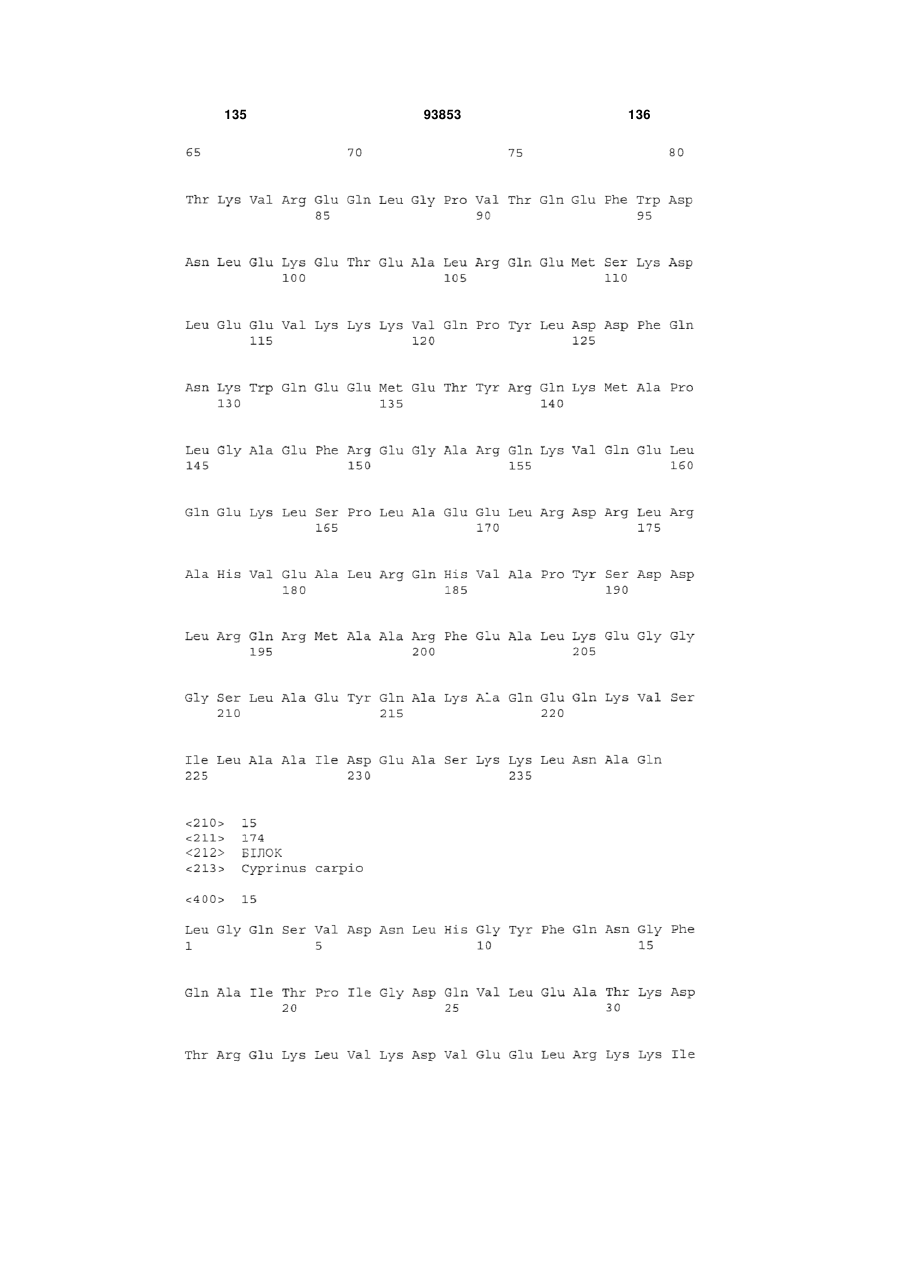 135 93853 136

65 70 75 80

Thr Lys Val Arg Glu Gln Leu Gly Pro Val Thr Gln Glu Phe Trp Asp
85 90 95

Asn Leu Glu Lys Glu Thr Glu Ala Leu Arg Gln Glu Met Ser Lys Asp
100 105 110

Leu Glu Glu Val Lys Lys Lys Val Gln Pro Tyr Leu Asp Asp Phe Gln
115 120 125

Asn Lys Trp Gln Glu Glu Met Glu Thr Tyr Arg Gln Lys Met Ala Pro
130 135 140

Leu Gly Ala Glu Phe Arg Glu Gly Ala Arg Gln Lys Val Gln Glu Leu
145 150 155 160

Gln Glu Lys Leu Ser Pro Leu Ala Glu Glu Leu Arg Asp Arg Leu Arg
165 170 175

Ala His Val Glu Ala Leu Arg Gln His Val Ala Pro Tyr Ser Asp Asp
180 185 190

Leu Arg Gln Arg Met Ala Ala Arg Phe Glu Ala Leu Lys Glu Gly Gly
195 200 205

Gly Ser Leu Ala Glu Tyr Gln Ala Lys Ala Gln Glu Gln Lys Val Ser
210 215 220

Ile Leu Ala Ala Ile Asp Glu Ala Ser Lys Lys Leu Asn Ala Gln
225 230 235

<210> 15
<211> 174
<212> БІЛОК
<213> Cyprinus carpio

<400> 15

Leu Gly Gln Ser Val Asp Asn Leu His Gly Tyr Phe Gln Asn Gly Phe
1 5 10 15

Gln Ala Ile Thr Pro Ile Gly Asp Gln Val Leu Glu Ala Thr Lys Asp
20 25 30

Thr Arg Glu Lys Leu Val Lys Asp Val Glu Glu Leu Arg Lys Lys Ile